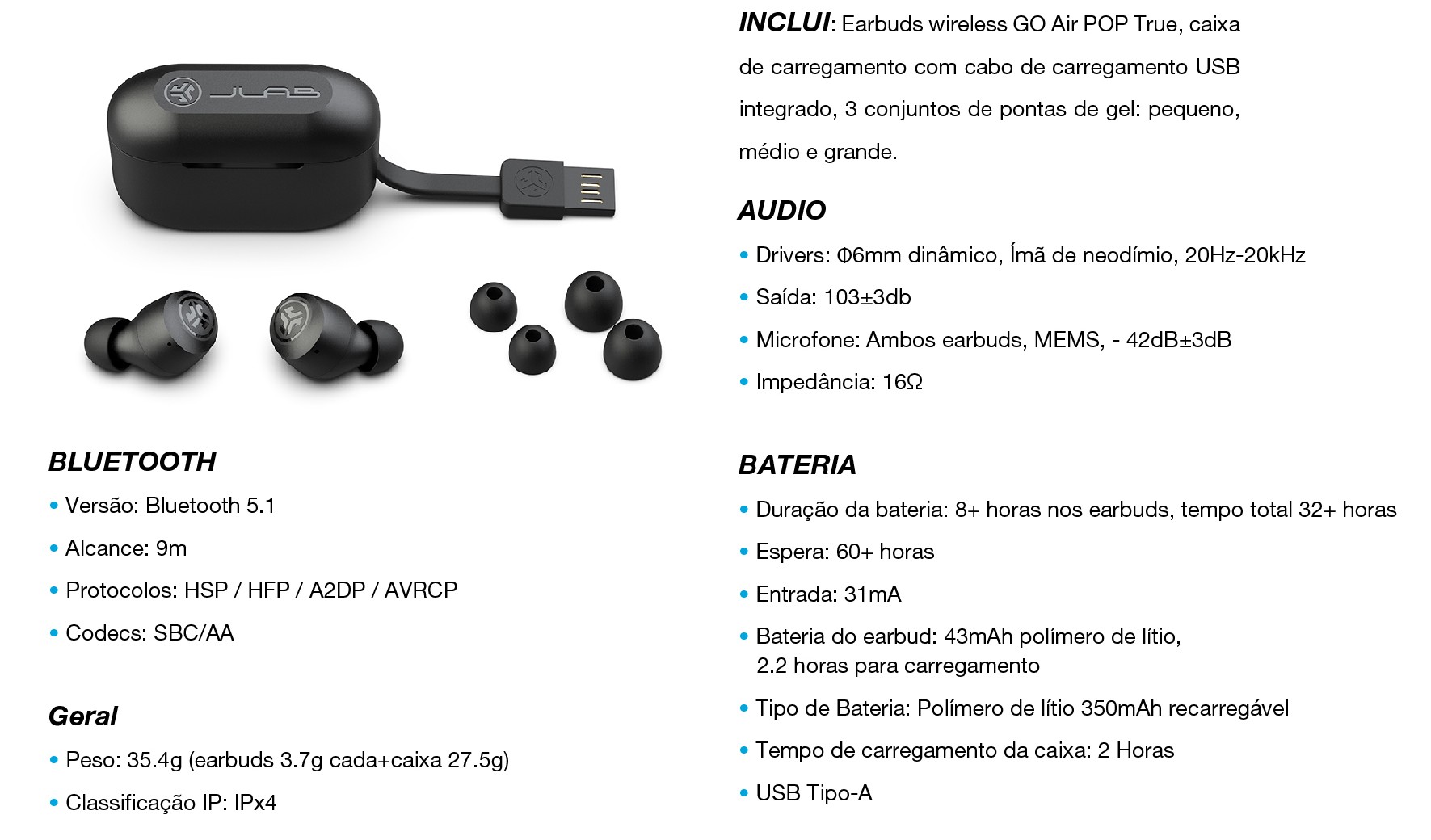 JLAB

BLUETOOTH
• Versão: Bluetooth 5.1
• Alcance: 9m
• Protocolos: HSP / HFP / A2DP / AVRCP
• Codecs: SBC/AA

Geral
• Peso: 35.4g (earbuds 3.7g cada+caixa 27.5g)
• Classificação IP: IPx4

INCLUI: Earbuds wireless GO Air POP True, caixa de carregamento com cabo de carregamento USB integrado, 3 conjuntos de pontas de gel: pequeno, médio e grande.

AUDIO
• Drivers: Φ6mm dinâmico, Ímã de neodímio, 20Hz-20kHz
• Saída: 103±3db
• Microfone: Ambos earbuds, MEMS, - 42dB±3dB
• Impedância: 16Ω

BATERIA
• Duração da bateria: 8+ horas nos earbuds, tempo total 32+ horas
• Espera: 60+ horas
• Entrada: 31mA
• Bateria do earbud: 43mAh polímero de lítio, 2.2 horas para carregamento
• Tipo de Bateria: Polímero de lítio 350mAh recarregável
• Tempo de carregamento da caixa: 2 Horas
• USB Tipo-A